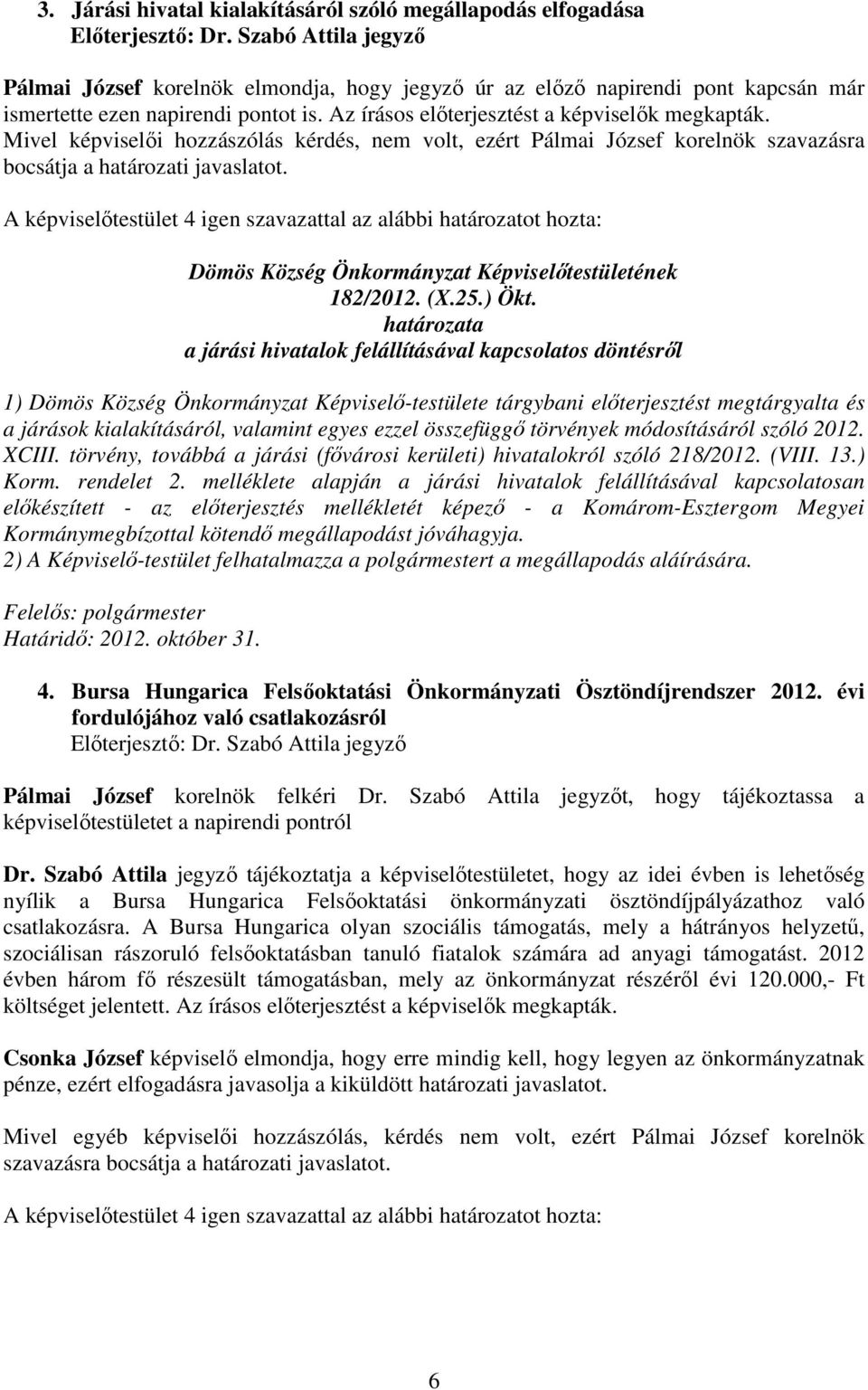 3. Járási hivatal kialakításáról szóló megállapodás elfogadása
Előterjesztő: Dr. Szabó Attila jegyző

Pálmai József korelnök elmondja, hogy jegyző úr az előző napirendi pont kapcsán már ismertette ezen napirendi pontot is. Az írásos előterjesztést a képviselők megkapták. Mivel képviselői hozzászólás kérdés, nem volt, ezért Pálmai József korelnök szavazásra bocsátja a határozati javaslatot.

A képviselőtestület 4 igen szavazattal az alábbi határozatot hozta:

Dömös Község Önkormányzat Képviselőtestületének
182/2012. (X.25.) Ökt.
határozata
a járási hivatalok felállításával kapcsolatos döntésről

1) Dömös Község Önkormányzat Képviselő-testülete tárgybani előterjesztést megtárgyalta és a járások kialakításáról, valamint egyes ezzel összefüggő törvények módosításáról szóló 2012. XCIII. törvény, továbbá a járási (fővárosi kerületi) hivatalokról szóló 218/2012. (VIII. 13.) Korm. rendelet 2. melléklete alapján a járási hivatalok felállításával kapcsolatosan előkészített - az előterjesztés mellékletét képező - a Komárom-Esztergom Megyei Kormánymegbízottal kötendő megállapodást jóváhagyja.
2) A Képviselő-testület felhatalmazza a polgármestert a megállapodás aláírására.

Felelős: polgármester
Határidő: 2012. október 31.

4. Bursa Hungarica Felsőoktatási Önkormányzati Ösztöndíjrendszer 2012. évi fordulójához való csatlakozásról
Előterjesztő: Dr. Szabó Attila jegyző

Pálmai József korelnök felkéri Dr. Szabó Attila jegyzőt, hogy tájékoztassa a képviselőtestületet a napirendi pontról

Dr. Szabó Attila jegyző tájékoztatja a képviselőtestületet, hogy az idei évben is lehetőség nyílik a Bursa Hungarica Felsőoktatási önkormányzati ösztöndíjpályázathoz való csatlakozásra. A Bursa Hungarica olyan szociális támogatás, mely a hátrányos helyzetű, szociálisan rászoruló felsőoktatásban tanuló fiatalok számára ad anyagi támogatást. 2012 évben három fő részesült támogatásban, mely az önkormányzat részéről évi 120.000,- Ft költséget jelentett. Az írásos előterjesztést a képviselők megkapták.

Csonka József képviselő elmondja, hogy erre mindig kell, hogy legyen az önkormányzatnak pénze, ezért elfogadásra javasolja a kiküldött határozati javaslatot.

Mivel egyéb képviselői hozzászólás, kérdés nem volt, ezért Pálmai József korelnök szavazásra bocsátja a határozati javaslatot.

A képviselőtestület 4 igen szavazattal az alábbi határozatot hozta:

6